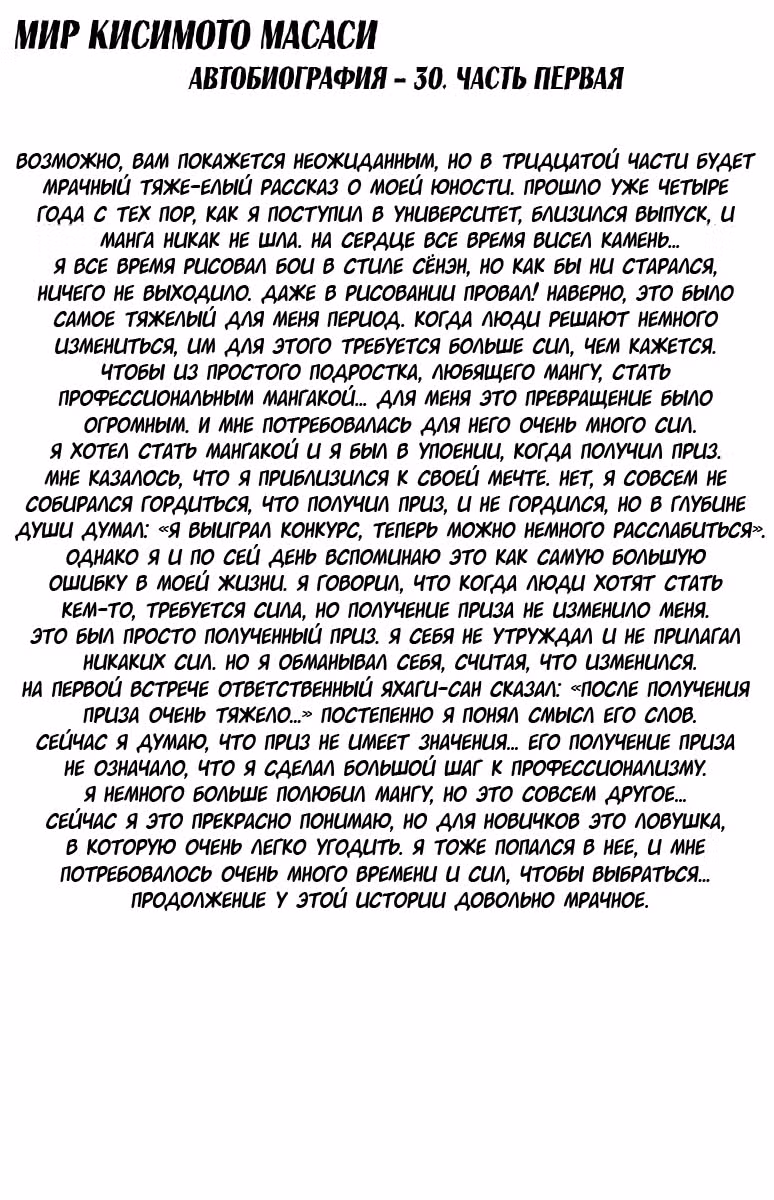 МИР КИСИМОТО МАСАСИ
АВТОБИОГРАФИЯ - 30. ЧАСТЬ ПЕРВАЯ

ВОЗМОЖНО, ВАМ ПОКАЖЕТСЯ НЕОЖИДАННЫМ, НО В ТРИДЦАТОЙ ЧАСТИ БУДЕТ МРАЧНЫЙ ТЯЖЕ-ЕЛЫЙ РАССКАЗ О МОЕЙ ЮНОСТИ. ПРОШЛО УЖЕ ЧЕТЫРЕ ГОДА С ТЕХ ПОР, КАК Я ПОСТУПИЛ В УНИВЕРСИТЕТ, БЛИЗИЛСЯ ВЫПУСК, И МАНГА НИКАК НЕ ШЛА. НА СЕРДЦЕ ВСЕ ВРЕМЯ ВИСЕЛ КАМЕНЬ... Я ВСЕ ВРЕМЯ РИСОВАЛ БОИ В СТИЛЕ СЁНЭН, НО КАК БЫ НИ СТАРАЛСЯ, НИЧЕГО НЕ ВЫХОДИЛО. ДАЖЕ В РИСОВАНИИ ПРОВАЛ! НАВЕРНО, ЭТО БЫЛО САМОЕ ТЯЖЕЛЫЙ ДЛЯ МЕНЯ ПЕРИОД. КОГДА ЛЮДИ РЕШАЮТ НЕМНОГО ИЗМЕНИТЬСЯ, ИМ ДЛЯ ЭТОГО ТРЕБУЕТСЯ БОЛЬШЕ СИЛ, ЧЕМ КАЖЕТСЯ. ЧТОБЫ ИЗ ПРОСТОГО ПОДРОСТКА, ЛЮБЯЩЕГО МАНГУ, СТАТЬ ПРОФЕССИОНАЛЬНЫМ МАНГАКОЙ... ДЛЯ МЕНЯ ЭТО ПРЕВРАЩЕНИЕ БЫЛО ОГРОМНЫМ. И МНЕ ПОТРЕБОВАЛАСЬ ДЛЯ НЕГО ОЧЕНЬ МНОГО СИЛ. Я ХОТЕЛ СТАТЬ МАНГАКОЙ И Я БЫЛ В УПОЕНИИ, КОГДА ПОЛУЧИЛ ПРИЗ. МНЕ КАЗАЛОСЬ, ЧТО Я ПРИБЛИЗИЛСЯ К СВОЕЙ МЕЧТЕ. НЕТ, Я СОВСЕМ НЕ СОБИРАЛСЯ ГОРДИТЬСЯ, ЧТО ПОЛУЧИЛ ПРИЗ, И НЕ ГОРДИЛСЯ, НО В ГЛУБИНЕ ДУШИ ДУМАЛ: «Я ВЫИГРАЛ КОНКУРС, ТЕПЕРЬ МОЖНО НЕМНОГО РАССЛАБИТЬСЯ». ОДНАКО Я И ПО СЕЙ ДЕНЬ ВСПОМИНАЮ ЭТО КАК САМУЮ БОЛЬШУЮ ОШИБКУ В МОЕЙ ЖИЗНИ. Я ГОВОРИЛ, ЧТО КОГДА ЛЮДИ ХОТЯТ СТАТЬ КЕМ-ТО, ТРЕБУЕТСЯ СИЛА, НО ПОЛУЧЕНИЕ ПРИЗА НЕ ИЗМЕНИЛО МЕНЯ. ЭТО БЫЛ ПРОСТО ПОЛУЧЕННЫЙ ПРИЗ. Я СЕБЯ НЕ УТРУЖДАЛ И НЕ ПРИЛАГАЛ НИКАКИХ СИЛ. НО Я ОБМАНЫВАЛ СЕБЯ, СЧИТАЯ, ЧТО ИЗМЕНИЛСЯ. НА ПЕРВОЙ ВСТРЕЧЕ ОТВЕТСТВЕННЫЙ ЯХАГИ-САН СКАЗАЛ: «ПОСЛЕ ПОЛУЧЕНИЯ ПРИЗА ОЧЕНЬ ТЯЖЕЛО...» ПОСТЕПЕННО Я ПОНЯЛ СМЫСЛ ЕГО СЛОВ. СЕЙЧАС Я ДУМАЮ, ЧТО ПРИЗ НЕ ИМЕЕТ ЗНАЧЕНИЯ... ЕГО ПОЛУЧЕНИЕ ПРИЗА НЕ ОЗНАЧАЛО, ЧТО Я СДЕЛАЛ БОЛЬШОЙ ШАГ К ПРОФЕССИОНАЛИЗМУ. Я НЕМНОГО БОЛЬШЕ ПОЛЮБИЛ МАНГУ, НО ЭТО СОВСЕМ ДРУГОЕ... СЕЙЧАС Я ЭТО ПРЕКРАСНО ПОНИМАЮ, НО ДЛЯ НОВИЧКОВ ЭТО ЛОВУШКА, В КОТОРУЮ ОЧЕНЬ ЛЕГКО УГОДИТЬ. Я ТОЖЕ ПОПАЛСЯ В НЕЕ, И МНЕ ПОТРЕБОВАЛОСЬ ОЧЕНЬ МНОГО ВРЕМЕНИ И СИЛ, ЧТОБЫ ВЫБРАТЬСЯ... ПРОДОЛЖЕНИЕ У ЭТОЙ ИСТОРИИ ДОВОЛЬНО МРАЧНОЕ.